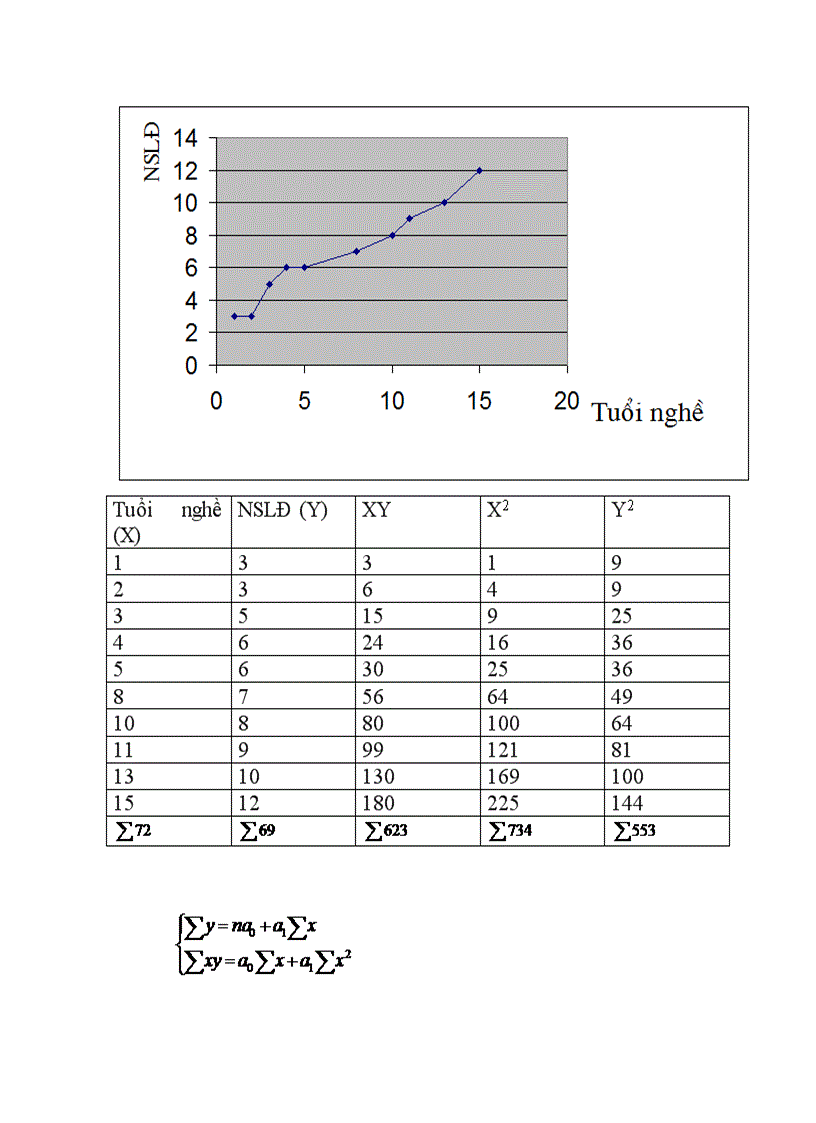 NSLĐ

14
12
10
8
6
4
2
0

0 5 10 15 20 Tuổi nghề

| Tuổi nghề (X) | NSLĐ (Y) | XY | $X^2$ | $Y^2$ |
|---|---|---|---|---|
| 1 | 3 | 3 | 1 | 9 |
| 2 | 3 | 6 | 4 | 9 |
| 3 | 5 | 15 | 9 | 25 |
| 4 | 6 | 24 | 16 | 36 |
| 5 | 6 | 30 | 25 | 36 |
| 8 | 7 | 56 | 64 | 49 |
| 10 | 8 | 80 | 100 | 64 |
| 11 | 9 | 99 | 121 | 81 |
| 13 | 10 | 130 | 169 | 100 |
| 15 | 12 | 180 | 225 | 144 |
| $\sum 72$ | $\sum 69$ | $\sum 623$ | $\sum 734$ | $\sum 553$ |

$\begin{cases} \sum y = na_0 + a_1 \sum x \\ \sum xy = a_0 \sum x + a_1 \sum x^2 \end{cases}$